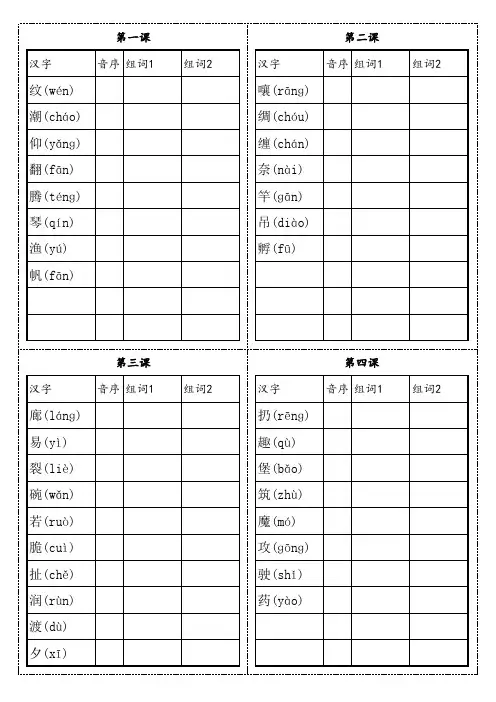 第一课

| 汉字 | 音序 | 组词1 | 组词2 |
|---|---|---|---|
| 纹(wén) | | | |
| 潮(cháo) | | | |
| 仰(yǎng) | | | |
| 翻(fān) | | | |
| 腾(téng) | | | |
| 琴(qín) | | | |
| 渔(yú) | | | |
| 帆(fān) | | | |
| | | | |
| | | | |

第二课

| 汉字 | 音序 | 组词1 | 组词2 |
|---|---|---|---|
| 嚷(rāng) | | | |
| 绸(chóu) | | | |
| 缠(chán) | | | |
| 奈(nài) | | | |
| 竿(gān) | | | |
| 吊(diào) | | | |
| 孵(fū) | | | |
| | | | |
| | | | |
| | | | |

第三课

| 汉字 | 音序 | 组词1 | 组词2 |
|---|---|---|---|
| 廊(láng) | | | |
| 易(yì) | | | |
| 裂(liè) | | | |
| 碗(wǎn) | | | |
| 若(ruò) | | | |
| 脆(cuì) | | | |
| 扯(chě) | | | |
| 润(rùn) | | | |
| 渡(dù) | | | |
| 夕(xī) | | | |

第四课

| 汉字 | 音序 | 组词1 | 组词2 |
|---|---|---|---|
| 扔(rēng) | | | |
| 趣(qù) | | | |
| 堡(bǎo) | | | |
| 筑(zhù) | | | |
| 魔(mó) | | | |
| 攻(gōng) | | | |
| 驶(shǐ) | | | |
| 药(yào) | | | |
| | | | |
| | | | |